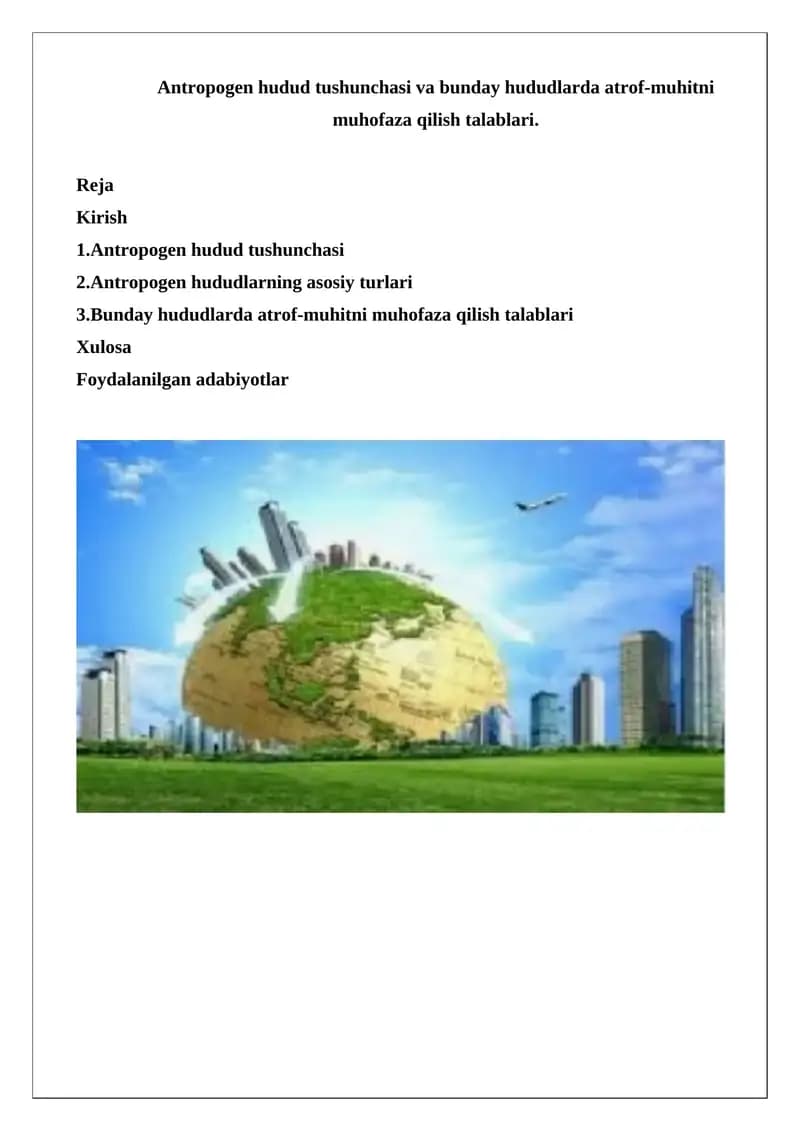 Antropogen hudud tushunchasi va bunday hududlarda atrof-muhitni muhofaza qilish talablari.

Reja
Kirish
1.Antropogen hudud tushunchasi
2.Antropogen hududlarning asosiy turlari
3.Bunday hududlarda atrof-muhitni muhofaza qilish talablari
Xulosa
Foydalanilgan adabiyotlar